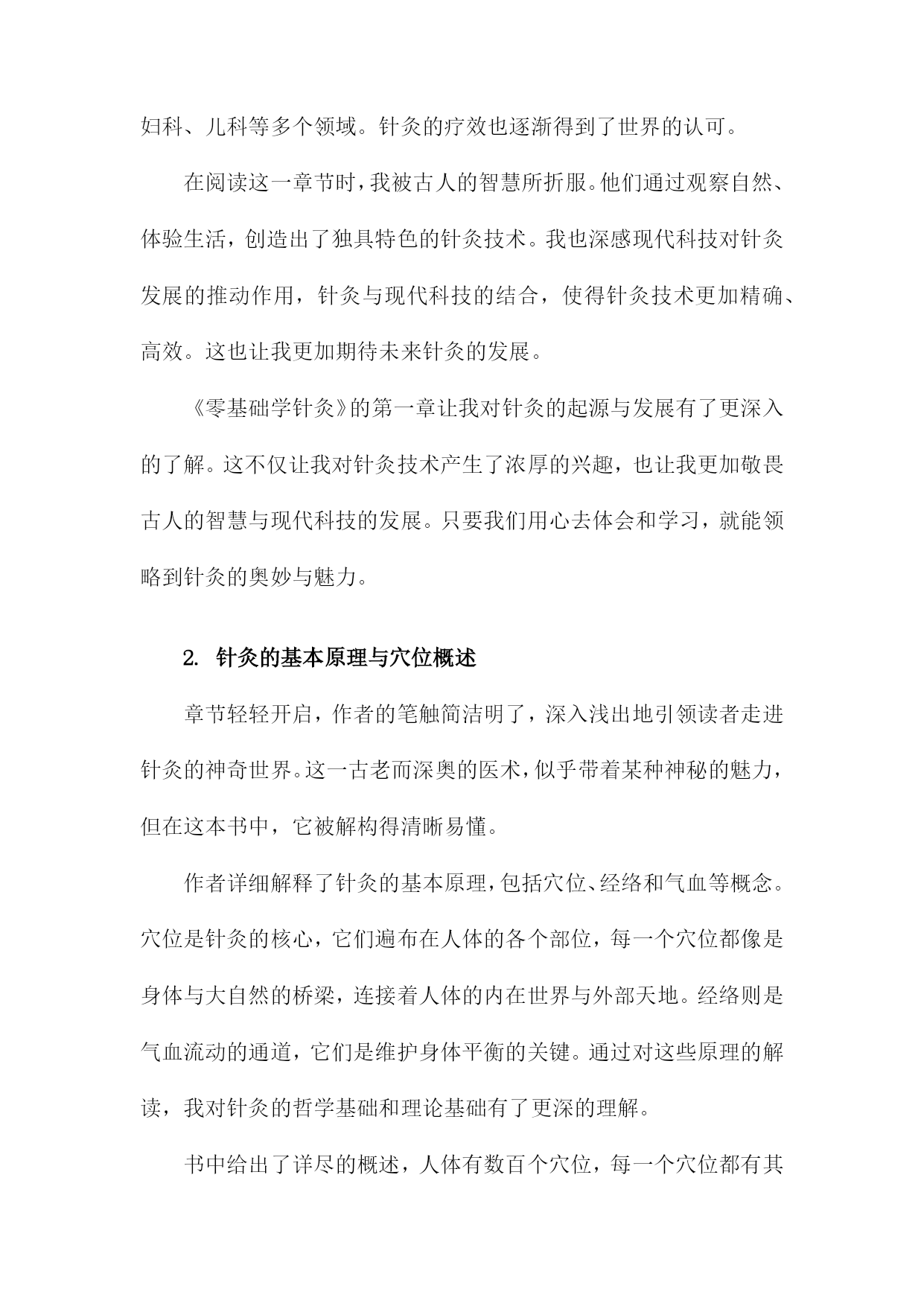 妇科、儿科等多个领域。针灸的疗效也逐渐得到了世界的认可。

在阅读这一章节时，我被古人的智慧所折服。他们通过观察自然、体验生活，创造出了独具特色的针灸技术。我也深感现代科技对针灸发展的推动作用，针灸与现代科技的结合，使得针灸技术更加精确、高效。这也让我更加期待未来针灸的发展。

《零基础学针灸》的第一章让我对针灸的起源与发展有了更深入的了解。这不仅让我对针灸技术产生了浓厚的兴趣，也让我更加敬畏古人的智慧与现代科技的发展。只要我们用心去体会和学习，就能领略到针灸的奥妙与魅力。

2. 针灸的基本原理与穴位概述

章节轻轻开启，作者的笔触简洁明了，深入浅出地引领读者走进针灸的神奇世界。这一古老而深奥的医术，似乎带着某种神秘的魅力，但在这本书中，它被解构得清晰易懂。

作者详细解释了针灸的基本原理，包括穴位、经络和气血等概念。穴位是针灸的核心，它们遍布在人体的各个部位，每一个穴位都像是身体与大自然的桥梁，连接着人体的内在世界与外部天地。经络则是气血流动的通道，它们是维护身体平衡的关键。通过对这些原理的解读，我对针灸的哲学基础和理论基础有了更深的理解。

书中给出了详尽的概述，人体有数百个穴位，每一个穴位都有其